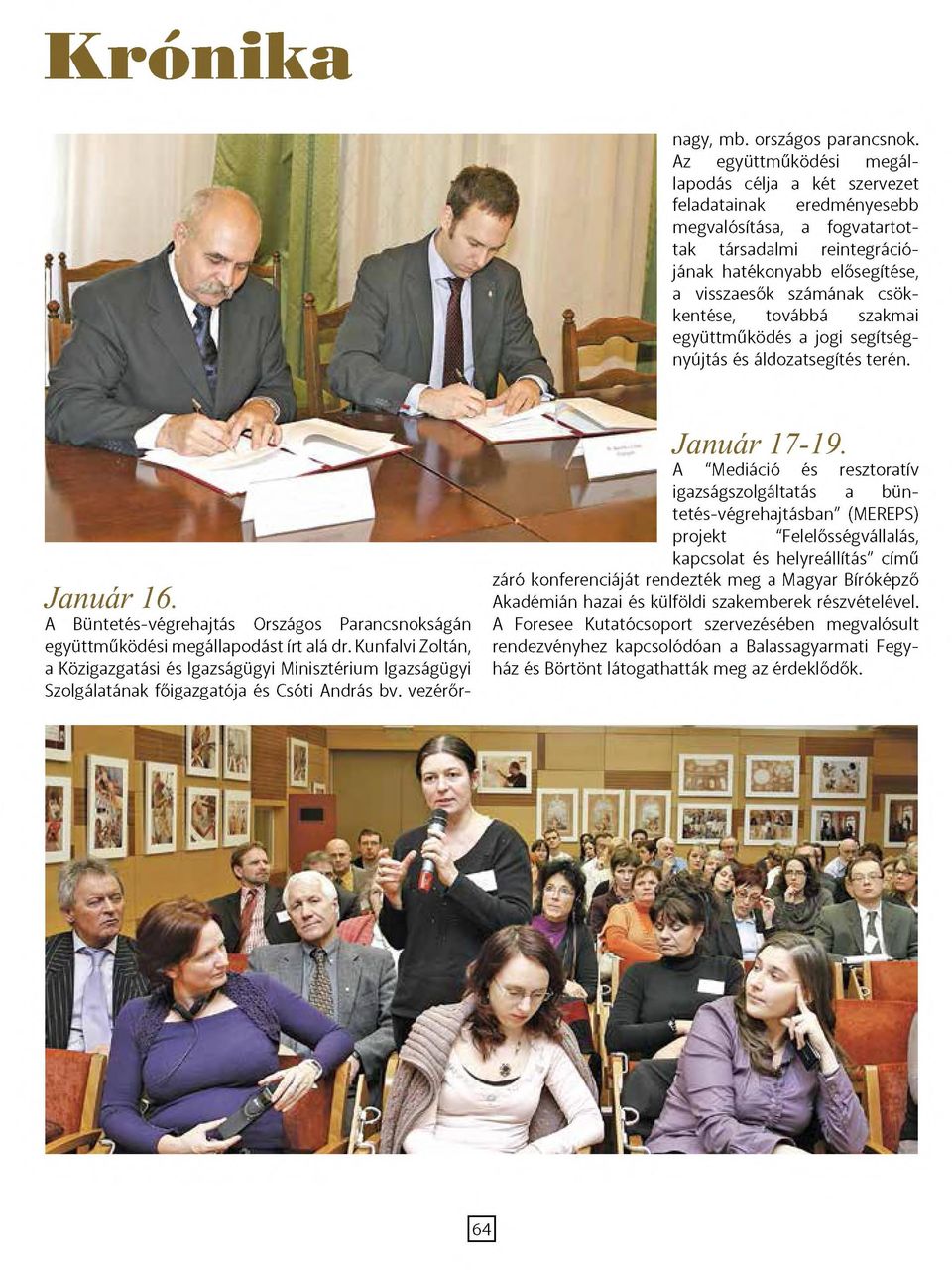 Krónika

Január 16.
A Büntetés-végrehajtás Országos Parancsnokságán együttműködési megállapodást írt alá dr. Kunfalvi Zoltán, a Közigazgatási és Igazságügyi Minisztérium Igazságügyi Szolgálatának főigazgatója és Csóti András bv. vezérőrnagy, mb. országos parancsnok. Az együttműködési megállapodás célja a két szervezet feladatainak eredményesebb megvalósítása, a fogvatartottak társadalmi reintegrációjának hatékonyabb elősegítése, a visszaesők számának csökkentése, továbbá szakmai együttműködés a jogi segítségnyújtás és áldozatsegítés terén.

Január 17-19.
A "Mediáció és resztoratív igazságszolgáltatás a büntetés-végrehajtásban" (MEREPS) projekt "Felelősségvállalás, kapcsolat és helyreállítás" című záró konferenciáját rendezték meg a Magyar Bíróképző Akadémián hazai és külföldi szakemberek részvételével. A Foresee Kutatócsoport szervezésében megvalósult rendezvényhez kapcsolódóan a Balassagyarmati Fegyház és Börtönt látogathatták meg az érdeklődők.

64